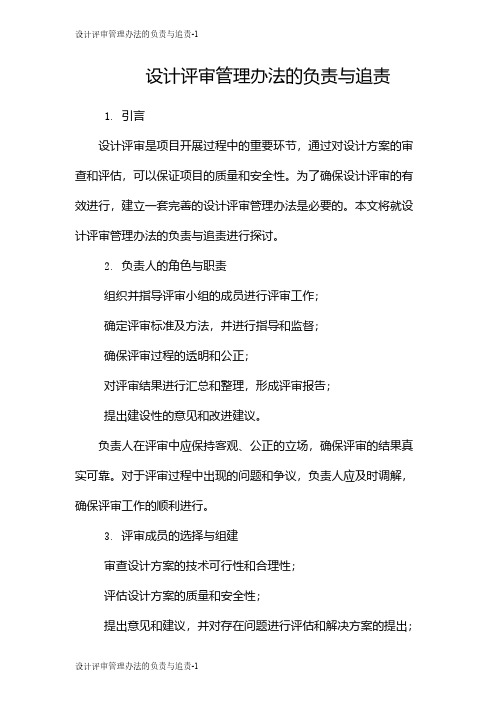 设计评审管理办法的负责与追责-1

设计评审管理办法的负责与追责

1. 引言

设计评审是项目开展过程中的重要环节，通过对设计方案的审查和评估，可以保证项目的质量和安全性。为了确保设计评审的有效进行，建立一套完善的设计评审管理办法是必要的。本文将就设计评审管理办法的负责与追责进行探讨。

2. 负责人的角色与职责

组织并指导评审小组的成员进行评审工作；

确定评审标准及方法，并进行指导和监督；

确保评审过程的透明和公正；

对评审结果进行汇总和整理，形成评审报告；

提出建设性的意见和改进建议。

负责人在评审中应保持客观、公正的立场，确保评审的结果真实可靠。对于评审过程中出现的问题和争议，负责人应及时调解，确保评审工作的顺利进行。

3. 评审成员的选择与组建

审查设计方案的技术可行性和合理性；

评估设计方案的质量和安全性；

提出意见和建议，并对存在问题进行评估和解决方案的提出；

设计评审管理办法的负责与追责-1